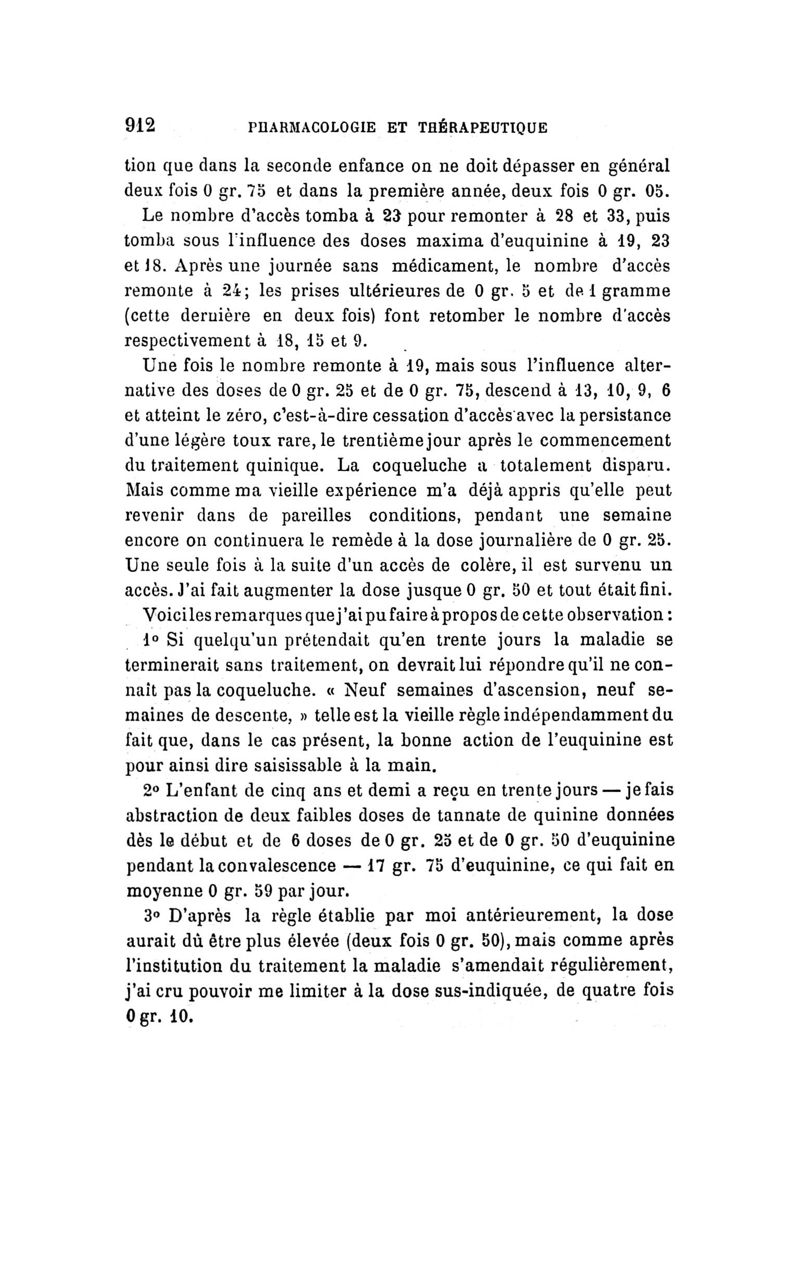 912 PHARMACOLOGIE ET THÉRAPEUTIQUE

tion que dans la seconde enfance on ne doit dépasser en général deux fois 0 gr. 75 et dans la première année, deux fois 0 gr. 05.

Le nombre d'accès tomba à 23 pour remonter à 28 et 33, puis tomba sous l'influence des doses maxima d'euquinine à 19, 23 et 18. Après une journée sans médicament, le nombre d'accès remonte à 24; les prises ultérieures de 0 gr. 5 et de 1 gramme (cette dernière en deux fois) font retomber le nombre d'accès respectivement à 18, 15 et 9.

Une fois le nombre remonte à 19, mais sous l'influence alternative des doses de 0 gr. 25 et de 0 gr. 75, descend à 13, 10, 9, 6 et atteint le zéro, c'est-à-dire cessation d'accès avec la persistance d'une légère toux rare, le trentième jour après le commencement du traitement quinique. La coqueluche a totalement disparu. Mais comme ma vieille expérience m'a déjà appris qu'elle peut revenir dans de pareilles conditions, pendant une semaine encore on continuera le remède à la dose journalière de 0 gr. 25. Une seule fois à la suite d'un accès de colère, il est survenu un accès. J'ai fait augmenter la dose jusque 0 gr. 50 et tout était fini.

Voici les remarques que j'ai pu faire à propos de cette observation :

1° Si quelqu'un prétendait qu'en trente jours la maladie se terminerait sans traitement, on devrait lui répondre qu'il ne connaît pas la coqueluche. « Neuf semaines d'ascension, neuf semaines de descente, » telle est la vieille règle indépendamment du fait que, dans le cas présent, la bonne action de l'euquinine est pour ainsi dire saisissable à la main.

2° L'enfant de cinq ans et demi a reçu en trente jours — je fais abstraction de deux faibles doses de tannate de quinine données dès le début et de 6 doses de 0 gr. 25 et de 0 gr. 50 d'euquinine pendant la convalescence — 17 gr. 75 d'euquinine, ce qui fait en moyenne 0 gr. 59 par jour.

3° D'après la règle établie par moi antérieurement, la dose aurait dû être plus élevée (deux fois 0 gr. 50), mais comme après l'institution du traitement la maladie s'amendait régulièrement, j'ai cru pouvoir me limiter à la dose sus-indiquée, de quatre fois 0 gr. 10.